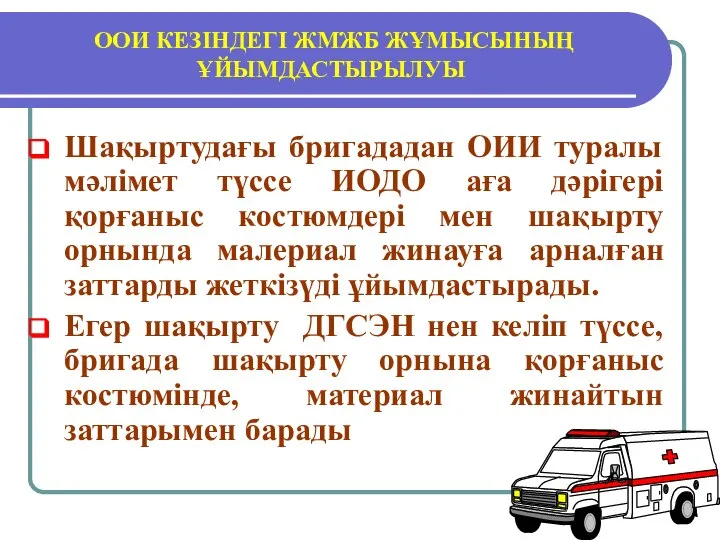 ООИ КЕЗІНДЕГІ ЖМЖБ ЖҰМЫСЫНЫҢ ҰЙЫМДАСТЫРЫЛУЫ

Шақыртудағы бригададан ОИИ туралы мәлімет түссе ИОДО аға дәрігері қорғаныс костюмдері мен шақырту орнында малериал жинауға арналған заттарды жеткізуді ұйымдастырады.

Егер шақырту ДГСЭН нен келіп түссе, бригада шақырту орнына қорғаныс костюмінде, материал жинайтын заттарымен барады